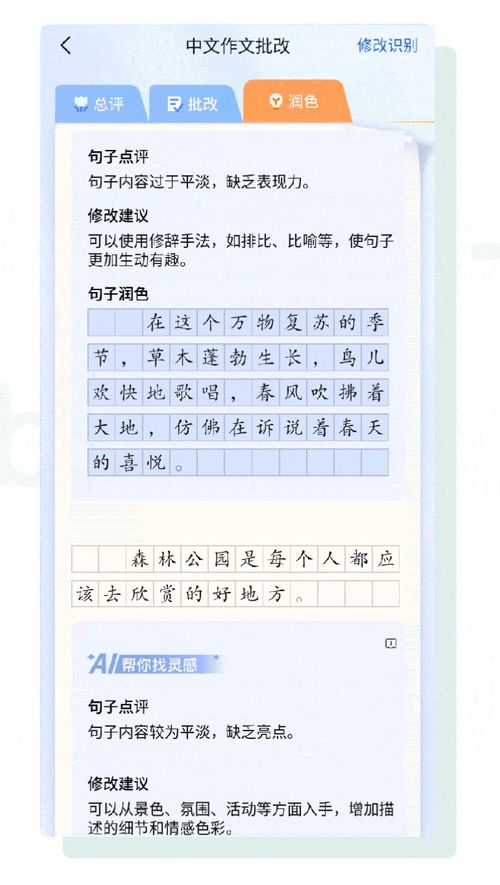 中文作文批改

修改识别

总评

批改

润色

句子点评

句子内容过于平淡，缺乏表现力。

修改建议

可以使用修辞手法，如排比、比喻等，使句子更加生动有趣。

句子润色

在这个万物复苏的季节，草木蓬勃生长，鸟儿欢快地歌唱，春风吹拂着大地，仿佛在诉说着春天的喜悦。

森林公园是每个人都应该去欣赏的好地方。

AI 帮你找灵感

句子点评

句子内容较为平淡，缺乏亮点。

修改建议

可以从景色、氛围、活动等方面入手，增加描述的细节和情感色彩。